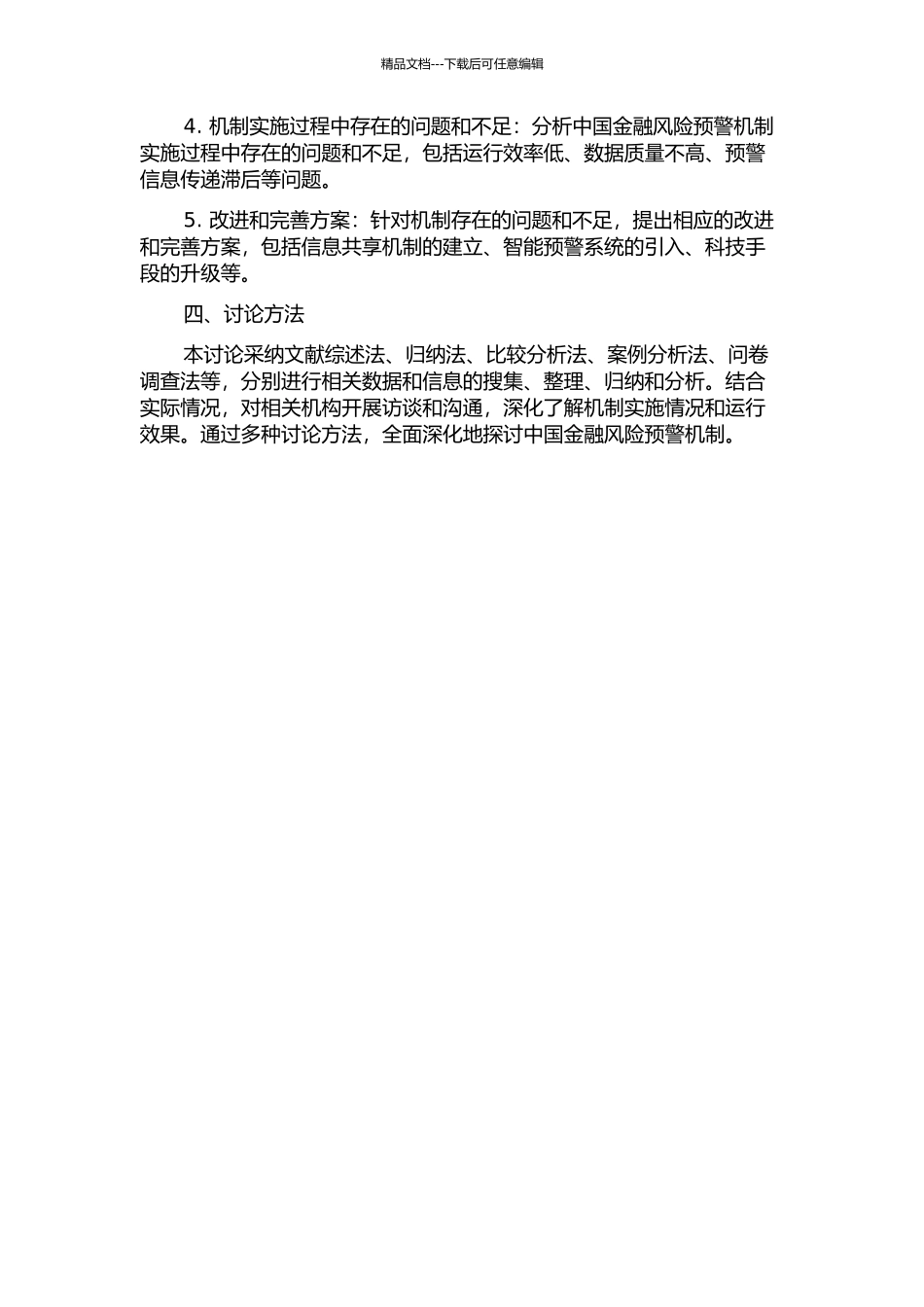 精品文档---下载后可任意编辑

4. 机制实施过程中存在的问题和不足：分析中国金融风险预警机制实施过程中存在的问题和不足，包括运行效率低、数据质量不高、预警信息传递滞后等问题。

5. 改进和完善方案：针对机制存在的问题和不足，提出相应的改进和完善方案，包括信息共享机制的建立、智能预警系统的引入、科技手段的升级等。

四、讨论方法

本讨论采纳文献综述法、归纳法、比较分析法、案例分析法、问卷调查法等，分别进行相关数据和信息的搜集、整理、归纳和分析。结合实际情况，对相关机构开展访谈和沟通，深化了解机制实施情况和运行效果。通过多种讨论方法，全面深化地探讨中国金融风险预警机制。